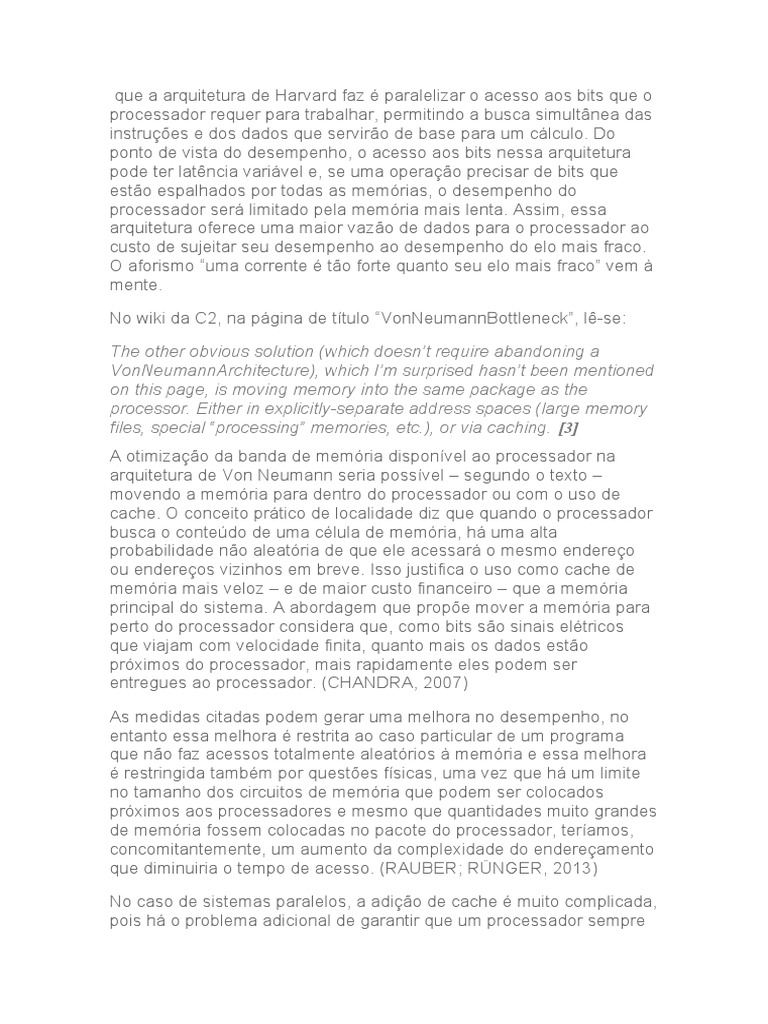 que a arquitetura de Harvard faz é paralelizar o acesso aos bits que o processador requer para trabalhar, permitindo a busca simultânea das instruções e dos dados que servirão de base para um cálculo. Do ponto de vista do desempenho, o acesso aos bits nessa arquitetura pode ter latência variável e, se uma operação precisar de bits que estão espalhados por todas as memórias, o desempenho do processador será limitado pela memória mais lenta. Assim, essa arquitetura oferece uma maior vazão de dados para o processador ao custo de sujeitar seu desempenho ao desempenho do elo mais fraco. O aforismo "uma corrente é tão forte quanto seu elo mais fraco" vem à mente.

No wiki da C2, na página de título "VonNeumannBottleneck", lê-se:

The other obvious solution (which doesn't require abandoning a VonNeumannArchitecture), which I'm surprised hasn't been mentioned on this page, is moving memory into the same package as the processor. Either in explicitly-separate address spaces (large memory files, special "processing" memories, etc.), or via caching. [3]

A otimização da banda de memória disponível ao processador na arquitetura de Von Neumann seria possível – segundo o texto – movendo a memória para dentro do processador ou com o uso de cache. O conceito prático de localidade diz que quando o processador busca o conteúdo de uma célula de memória, há uma alta probabilidade não aleatória de que ele acessará o mesmo endereço ou endereços vizinhos em breve. Isso justifica o uso como cache de memória mais veloz – e de maior custo financeiro – que a memória principal do sistema. A abordagem que propõe mover a memória para perto do processador considera que, como bits são sinais elétricos que viajam com velocidade finita, quanto mais os dados estão próximos do processador, mais rapidamente eles podem ser entregues ao processador. (CHANDRA, 2007)

As medidas citadas podem gerar uma melhora no desempenho, no entanto essa melhora é restrita ao caso particular de um programa que não faz acessos totalmente aleatórios à memória e essa melhora é restringida também por questões físicas, uma vez que há um limite no tamanho dos circuitos de memória que podem ser colocados próximos aos processadores e mesmo que quantidades muito grandes de memória fossem colocadas no pacote do processador, teríamos, concomitantemente, um aumento da complexidade do endereçamento que diminuiria o tempo de acesso. (RAUBER; RÜNGER, 2013)

No caso de sistemas paralelos, a adição de cache é muito complicada, pois há o problema adicional de garantir que um processador sempre